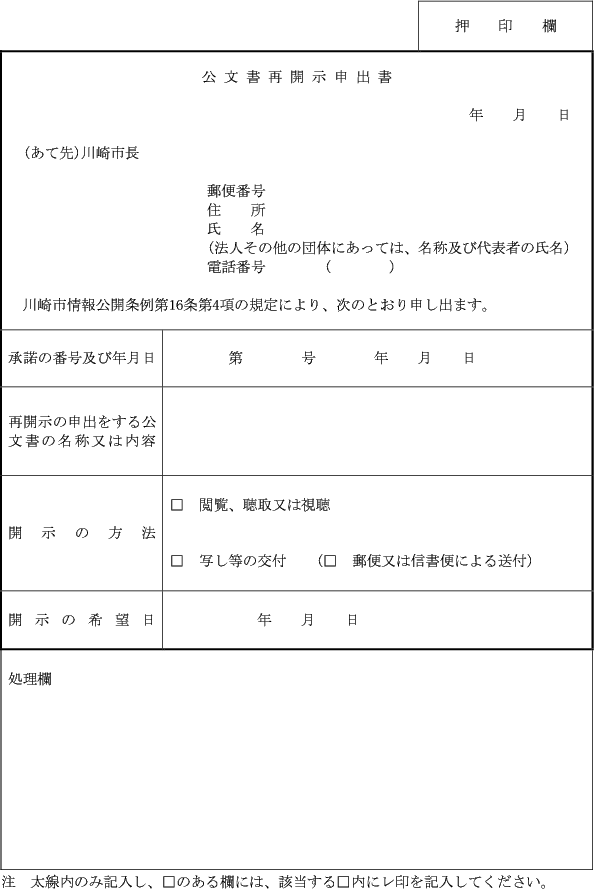 押　印　欄

公文書再開示申出書

年　月　日

（あて先）川崎市長

郵便番号
住　所
氏　名
（法人その他の団体にあっては、名称及び代表者の氏名）
電話番号　（　）

川崎市情報公開条例第16条第4項の規定により、次のとおり申し出ます。

| 承諾の番号及び年月日 | 第　号　年　月　日 |
|---|---|
| 再開示の申出をする公文書の名称又は内容 | |
| 開示の方法 | □ 閲覧、聴取又は視聴<br>□ 写し等の交付　（□ 郵便又は信書便による送付） |
| 開示の希望日 | 年　月　日 |

処理欄

注　太線内のみ記入し、□のある欄には、該当する□内にレ印を記入してください。